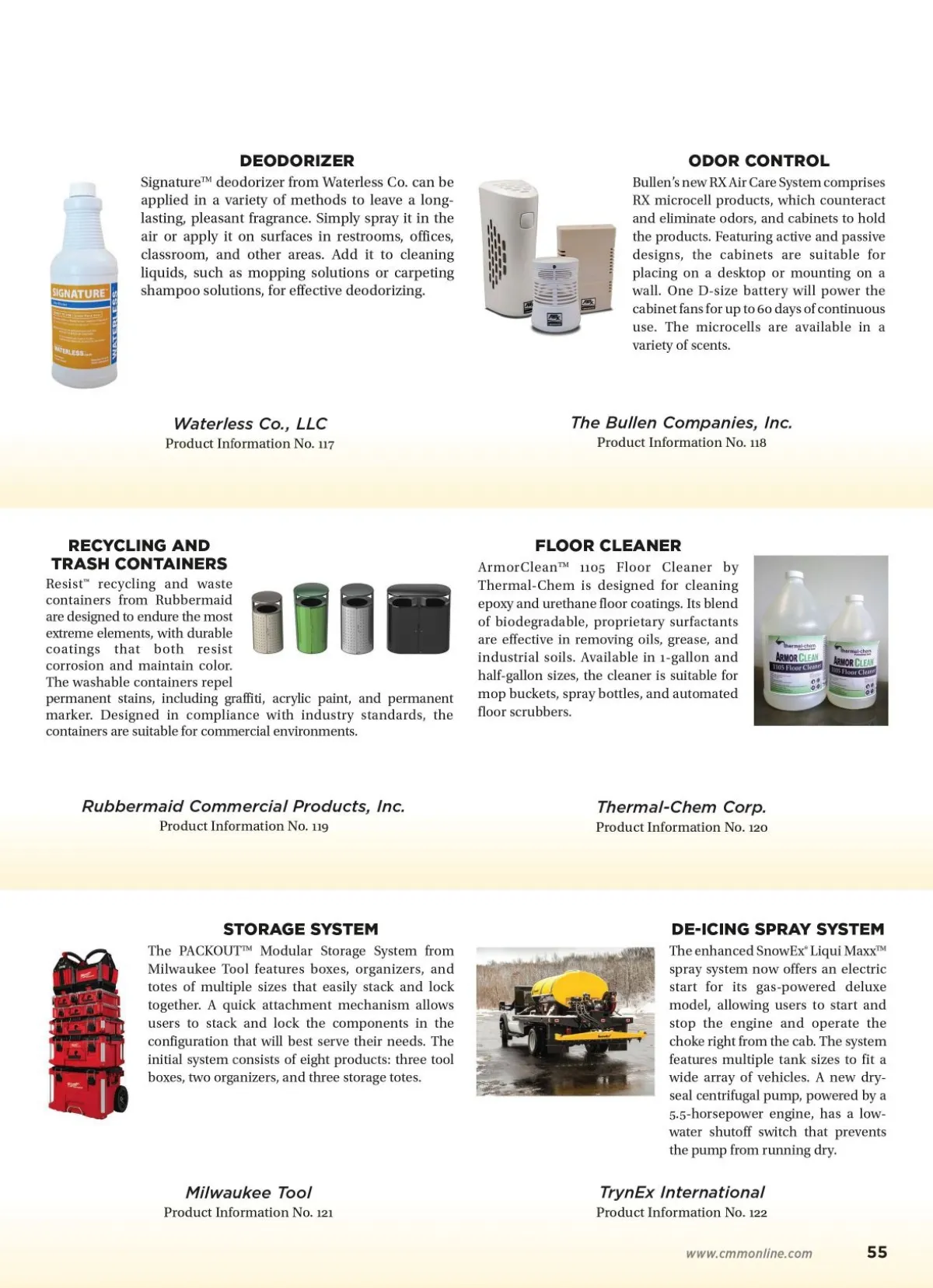 DEODORIZER

Signature™ deodorizer from Waterless Co. can be applied in a variety of methods to leave a long-lasting, pleasant fragrance. Simply spray it in the air or apply it on surfaces in restrooms, offices, classroom, and other areas. Add it to cleaning liquids, such as mopping solutions or carpeting shampoo solutions, for effective deodorizing.

SIGNATURE

WATERLESS

WATERLESS

Waterless Co., LLC
Product Information No. 117

ODOR CONTROL

Bullen's new RX Air Care System comprises RX microcell products, which counteract and eliminate odors, and cabinets to hold the products. Featuring active and passive designs, the cabinets are suitable for placing on a desktop or mounting on a wall. One D-size battery will power the cabinet fans for up to 60 days of continuous use. The microcells are available in a variety of scents.

The Bullen Companies, Inc.
Product Information No. 118

RECYCLING AND TRASH CONTAINERS

Resist™ recycling and waste containers from Rubbermaid are designed to endure the most extreme elements, with durable coatings that both resist corrosion and maintain color. The washable containers repel permanent stains, including graffiti, acrylic paint, and permanent marker. Designed in compliance with industry standards, the containers are suitable for commercial environments.

Rubbermaid Commercial Products, Inc.
Product Information No. 119

FLOOR CLEANER

ArmorClean™ 1105 Floor Cleaner by Thermal-Chem is designed for cleaning epoxy and urethane floor coatings. Its blend of biodegradable, proprietary surfactants are effective in removing oils, grease, and industrial soils. Available in 1-gallon and half-gallon sizes, the cleaner is suitable for mop buckets, spray bottles, and automated floor scrubbers.

thermal-chem
ARMOR CLEAN
1105 Floor Cleaner

thermal-chem
ARMOR CLEAN
1105 Floor Cleaner

Thermal-Chem Corp.
Product Information No. 120

STORAGE SYSTEM

The PACKOUT™ Modular Storage System from Milwaukee Tool features boxes, organizers, and totes of multiple sizes that easily stack and lock together. A quick attachment mechanism allows users to stack and lock the components in the configuration that will best serve their needs. The initial system consists of eight products: three tool boxes, two organizers, and three storage totes.

Milwaukee Tool
Product Information No. 121

DE-ICING SPRAY SYSTEM

The enhanced SnowEx® Liqui Maxx™ spray system now offers an electric start for its gas-powered deluxe model, allowing users to start and stop the engine and operate the choke right from the cab. The system features multiple tank sizes to fit a wide array of vehicles. A new dry-seal centrifugal pump, powered by a 5.5-horsepower engine, has a low-water shutoff switch that prevents the pump from running dry.

TrynEx International
Product Information No. 122

www.cmmonline.com 55